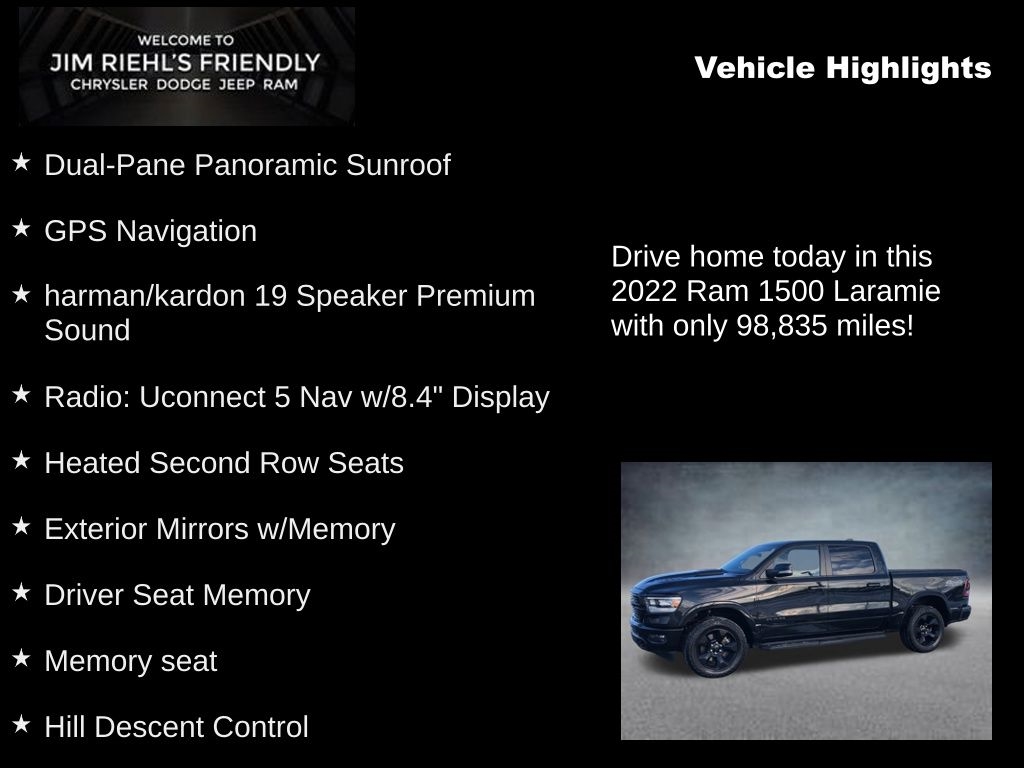 WELCOME TO
JIM RIEHL'S FRIENDLY
CHRYSLER DODGE JEEP RAM

Vehicle Highlights

★ Dual-Pane Panoramic Sunroof

★ GPS Navigation

★ harman/kardon 19 Speaker Premium Sound

★ Radio: Uconnect 5 Nav w/8.4" Display

★ Heated Second Row Seats

★ Exterior Mirrors w/Memory

★ Driver Seat Memory

★ Memory seat

★ Hill Descent Control

Drive home today in this 2022 Ram 1500 Laramie with only 98,835 miles!